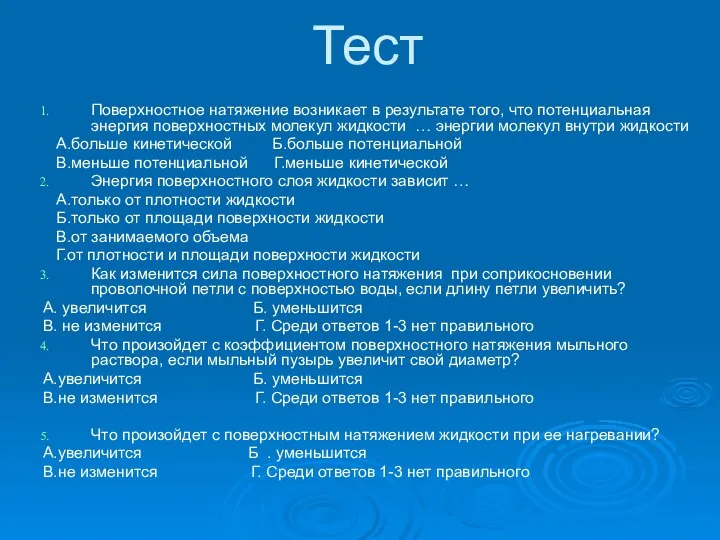 Тест

1. Поверхностное натяжение возникает в результате того, что потенциальная энергия поверхностных молекул жидкости … энергии молекул внутри жидкости
А.больше кинетической Б.больше потенциальной
В.меньше потенциальной Г.меньше кинетической
2. Энергия поверхностного слоя жидкости зависит …
А.только от плотности жидкости
Б.только от площади поверхности жидкости
В.от занимаемого объема
Г.от плотности и площади поверхности жидкости
3. Как изменится сила поверхностного натяжения при соприкосновении проволочной петли с поверхностью воды, если длину петли увеличить?
А. увеличится Б. уменьшится
В. не изменится Г. Среди ответов 1-3 нет правильного
4. Что произойдет с коэффициентом поверхностного натяжения мыльного раствора, если мыльный пузырь увеличит свой диаметр?
А.увеличится Б. уменьшится
В.не изменится Г. Среди ответов 1-3 нет правильного

5. Что произойдет с поверхностным натяжением жидкости при ее нагревании?
А.увеличится Б . уменьшится
В.не изменится Г. Среди ответов 1-3 нет правильного